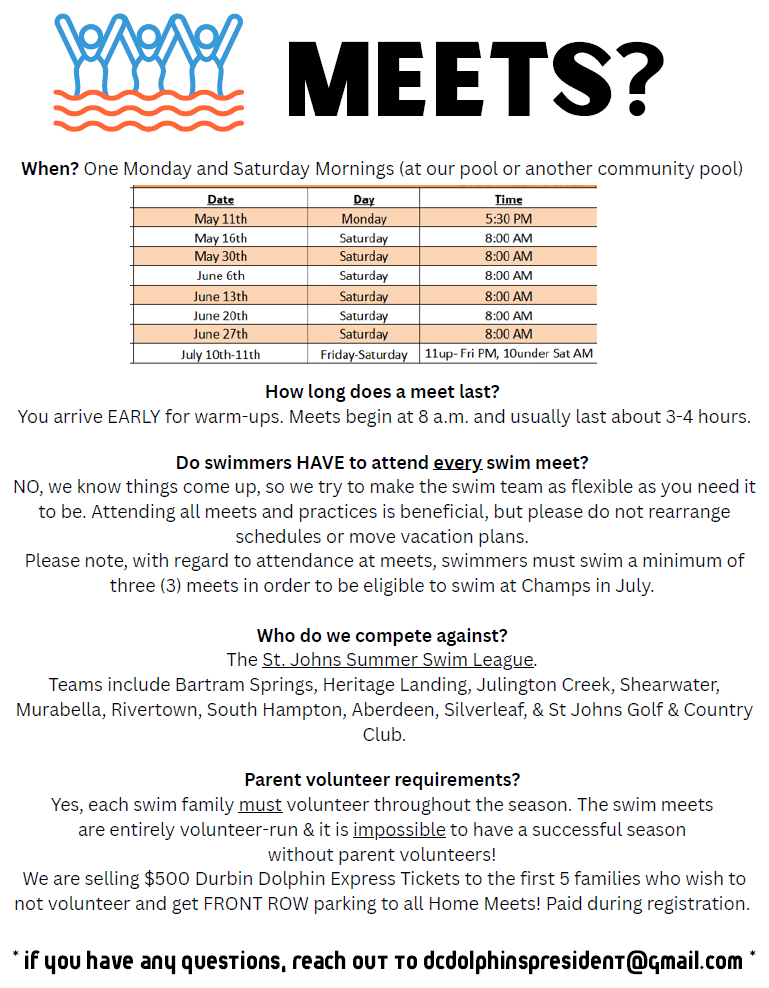 MEETS?

When? One Monday and Saturday Mornings (at our pool or another community pool)

| Date | Day | Time |
|---|---|---|
| May 11th | Monday | 5:30 PM |
| May 16th | Saturday | 8:00 AM |
| May 30th | Saturday | 8:00 AM |
| June 6th | Saturday | 8:00 AM |
| June 13th | Saturday | 8:00 AM |
| June 20th | Saturday | 8:00 AM |
| June 27th | Saturday | 8:00 AM |
| July 10th-11th | Friday-Saturday | 11up- Fri PM, 10under Sat AM |

How long does a meet last?
You arrive EARLY for warm-ups. Meets begin at 8 a.m. and usually last about 3-4 hours.

Do swimmers HAVE to attend every swim meet?
NO, we know things come up, so we try to make the swim team as flexible as you need it to be. Attending all meets and practices is beneficial, but please do not rearrange schedules or move vacation plans.
Please note, with regard to attendance at meets, swimmers must swim a minimum of three (3) meets in order to be eligible to swim at Champs in July.

Who do we compete against?
The St. Johns Summer Swim League.
Teams include Bartram Springs, Heritage Landing, Julington Creek, Shearwater, Murabella, Rivertown, South Hampton, Aberdeen, Silverleaf, & St Johns Golf & Country Club.

Parent volunteer requirements?
Yes, each swim family must volunteer throughout the season. The swim meets are entirely volunteer-run & it is impossible to have a successful season without parent volunteers!
We are selling $500 Durbin Dolphin Express Tickets to the first 5 families who wish to not volunteer and get FRONT ROW parking to all Home Meets! Paid during registration.

* if you have any questions, reach out to dcdolphinspresident@gmail.com *